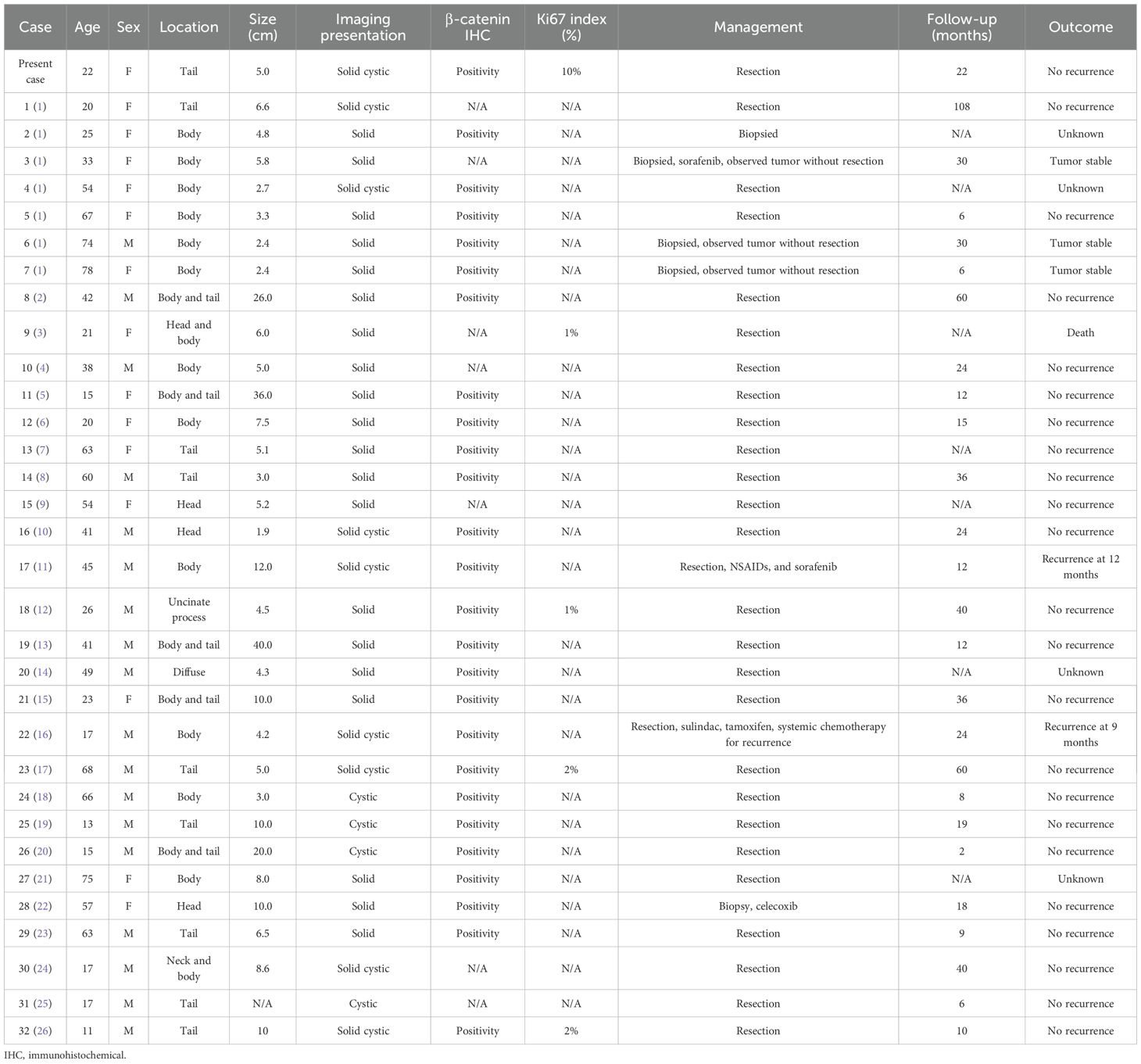 | Case | Age | Sex | Location | Size (cm) | Imaging presentation | β-catenin IHC | Ki67 index (%) | Management | Follow-up (months) | Outcome |
|---|---|---|---|---|---|---|---|---|---|---|
| Present case | 22 | F | Tail | 5.0 | Solid cystic | Positivity | 10% | Resection | 22 | No recurrence |
| 1 (1) | 20 | F | Tail | 6.6 | Solid cystic | N/A | N/A | Resection | 108 | No recurrence |
| 2 (1) | 25 | F | Body | 4.8 | Solid | Positivity | N/A | Biopsied | N/A | Unknown |
| 3 (1) | 33 | F | Body | 5.8 | Solid | N/A | N/A | Biopsied, sorafenib, observed tumor without resection | 30 | Tumor stable |
| 4 (1) | 54 | F | Body | 2.7 | Solid cystic | Positivity | N/A | Resection | N/A | Unknown |
| 5 (1) | 67 | F | Body | 3.3 | Solid | Positivity | N/A | Resection | 6 | No recurrence |
| 6 (1) | 74 | M | Body | 2.4 | Solid | Positivity | N/A | Biopsied, observed tumor without resection | 30 | Tumor stable |
| 7 (1) | 78 | F | Body | 2.4 | Solid | Positivity | N/A | Biopsied, observed tumor without resection | 6 | Tumor stable |
| 8 (2) | 42 | M | Body and tail | 26.0 | Solid | Positivity | N/A | Resection | 60 | No recurrence |
| 9 (3) | 21 | F | Head and body | 6.0 | Solid | N/A | 1% | Resection | N/A | Death |
| 10 (4) | 38 | M | Body | 5.0 | Solid | N/A | N/A | Resection | 24 | No recurrence |
| 11 (5) | 15 | F | Body and tail | 36.0 | Solid | Positivity | N/A | Resection | 12 | No recurrence |
| 12 (6) | 20 | F | Body | 7.5 | Solid | Positivity | N/A | Resection | 15 | No recurrence |
| 13 (7) | 63 | F | Tail | 5.1 | Solid | Positivity | N/A | Resection | N/A | No recurrence |
| 14 (8) | 60 | M | Tail | 3.0 | Solid | Positivity | N/A | Resection | 36 | No recurrence |
| 15 (9) | 54 | F | Head | 5.2 | Solid | N/A | N/A | Resection | N/A | No recurrence |
| 16 (10) | 41 | M | Head | 1.9 | Solid cystic | Positivity | N/A | Resection | 24 | No recurrence |
| 17 (11) | 45 | M | Body | 12.0 | Solid cystic | Positivity | N/A | Resection, NSAIDs, and sorafenib | 12 | Recurrence at 12 months |
| 18 (12) | 26 | M | Uncinate process | 4.5 | Solid | Positivity | 1% | Resection | 40 | No recurrence |
| 19 (13) | 41 | M | Body and tail | 40.0 | Solid | Positivity | N/A | Resection | 12 | No recurrence |
| 20 (14) | 49 | M | Diffuse | 4.3 | Solid | Positivity | N/A | Resection | N/A | Unknown |
| 21 (15) | 23 | F | Body and tail | 10.0 | Solid | Positivity | N/A | Resection | 36 | No recurrence |
| 22 (16) | 17 | M | Body | 4.2 | Solid cystic | Positivity | N/A | Resection, sulindac, tamoxifen, systemic chemotherapy for recurrence | 24 | Recurrence at 9 months |
| 23 (17) | 68 | M | Tail | 5.0 | Solid cystic | Positivity | 2% | Resection | 60 | No recurrence |
| 24 (18) | 66 | M | Body | 3.0 | Cystic | Positivity | N/A | Resection | 8 | No recurrence |
| 25 (19) | 13 | M | Tail | 10.0 | Cystic | Positivity | N/A | Resection | 19 | No recurrence |
| 26 (20) | 15 | M | Body and tail | 20.0 | Cystic | Positivity | N/A | Resection | 2 | No recurrence |
| 27 (21) | 75 | F | Body | 8.0 | Solid | Positivity | N/A | Resection | N/A | Unknown |
| 28 (22) | 57 | F | Head | 10.0 | Solid | Positivity | N/A | Biopsy, celecoxib | 18 | No recurrence |
| 29 (23) | 63 | M | Tail | 6.5 | Solid | Positivity | N/A | Resection | 9 | No recurrence |
| 30 (24) | 17 | M | Neck and body | 8.6 | Solid cystic | N/A | N/A | Resection | 40 | No recurrence |
| 31 (25) | 17 | M | Tail | N/A | Cystic | N/A | N/A | Resection | 6 | No recurrence |
| 32 (26) | 11 | M | Tail | 10 | Solid cystic | Positivity | 2% | Resection | 10 | No recurrence |

IHC, immunohistochemical.